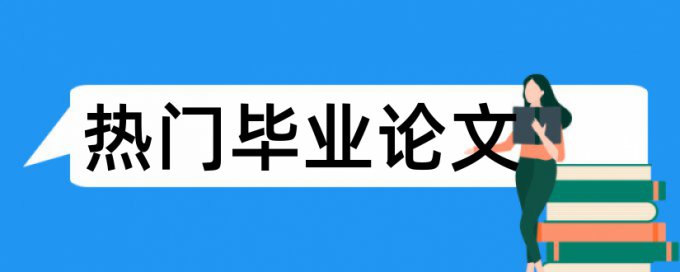 热门毕业论文